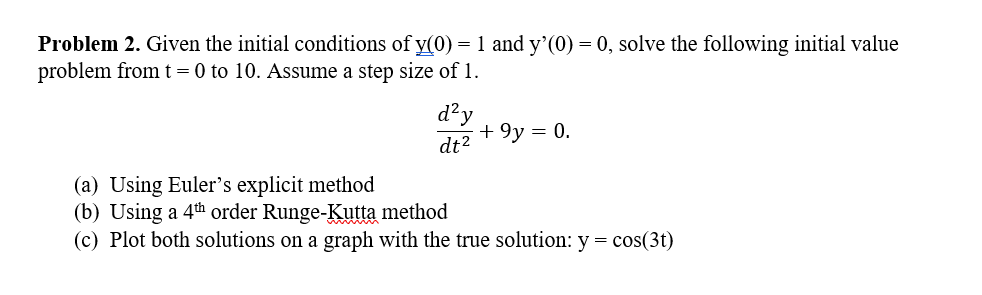 **Problem 2.** Given the initial conditions of y(0) = 1 and y'(0) = 0, solve the following initial value problem from t = 0 to 10. Assume a step size of 1.

$\frac{d^2y}{dt^2} + 9y = 0.$

(a) Using Euler's explicit method
(b) Using a 4$^{th}$ order Runge-Kutta method
(c) Plot both solutions on a graph with the true solution: y = cos(3t)